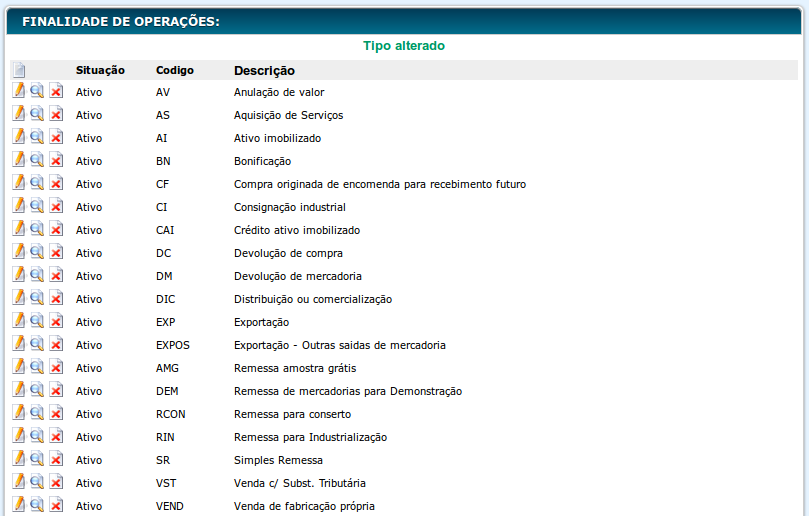 FINALIDADE DE OPERAÇÕES:

Tipo alterado

| Situação | Codigo | Descrição |
|---|---|---|
| Ativo | AV | Anulação de valor |
| Ativo | AS | Aquisição de Serviços |
| Ativo | AI | Ativo imobilizado |
| Ativo | BN | Bonificação |
| Ativo | CF | Compra originada de encomenda para recebimento futuro |
| Ativo | CI | Consignação industrial |
| Ativo | CAI | Crédito ativo imobilizado |
| Ativo | DC | Devolução de compra |
| Ativo | DM | Devolução de mercadoria |
| Ativo | DIC | Distribuição ou comercialização |
| Ativo | EXP | Exportação |
| Ativo | EXPOS | Exportação - Outras saidas de mercadoria |
| Ativo | AMG | Remessa amostra grátis |
| Ativo | DEM | Remessa de mercadorias para Demonstração |
| Ativo | RCON | Remessa para conserto |
| Ativo | RIN | Remessa para Industrialização |
| Ativo | SR | Simples Remessa |
| Ativo | VST | Venda c/ Subst. Tributária |
| Ativo | VEND | Venda de fabricação própria |